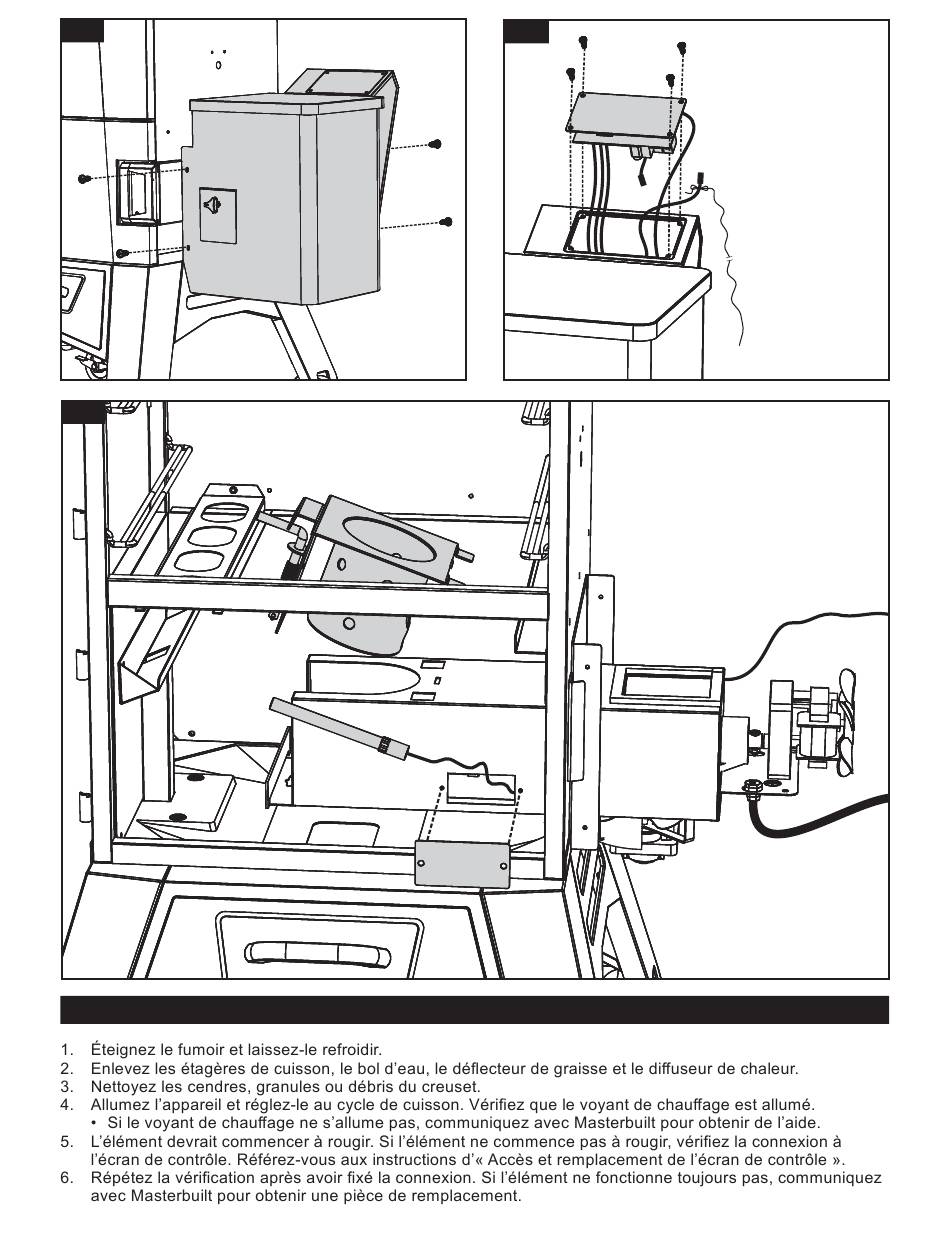 1. Éteignez le fumoir et laissez-le refroidir.
2. Enlevez les étagères de cuisson, le bol d'eau, le déflecteur de graisse et le diffuseur de chaleur.
3. Nettoyez les cendres, granules ou débris du creuset.
4. Allumez l'appareil et réglez-le au cycle de cuisson. Vérifiez que le voyant de chauffage est allumé.
• Si le voyant de chauffage ne s'allume pas, communiquez avec Masterbuilt pour obtenir de l'aide.
5. L'élément devrait commencer à rougir. Si l'élément ne commence pas à rougir, vérifiez la connexion à l'écran de contrôle. Référez-vous aux instructions d'« Accès et remplacement de l'écran de contrôle ».
6. Répétez la vérification après avoir fixé la connexion. Si l'élément ne fonctionne toujours pas, communiquez avec Masterbuilt pour obtenir une pièce de remplacement.